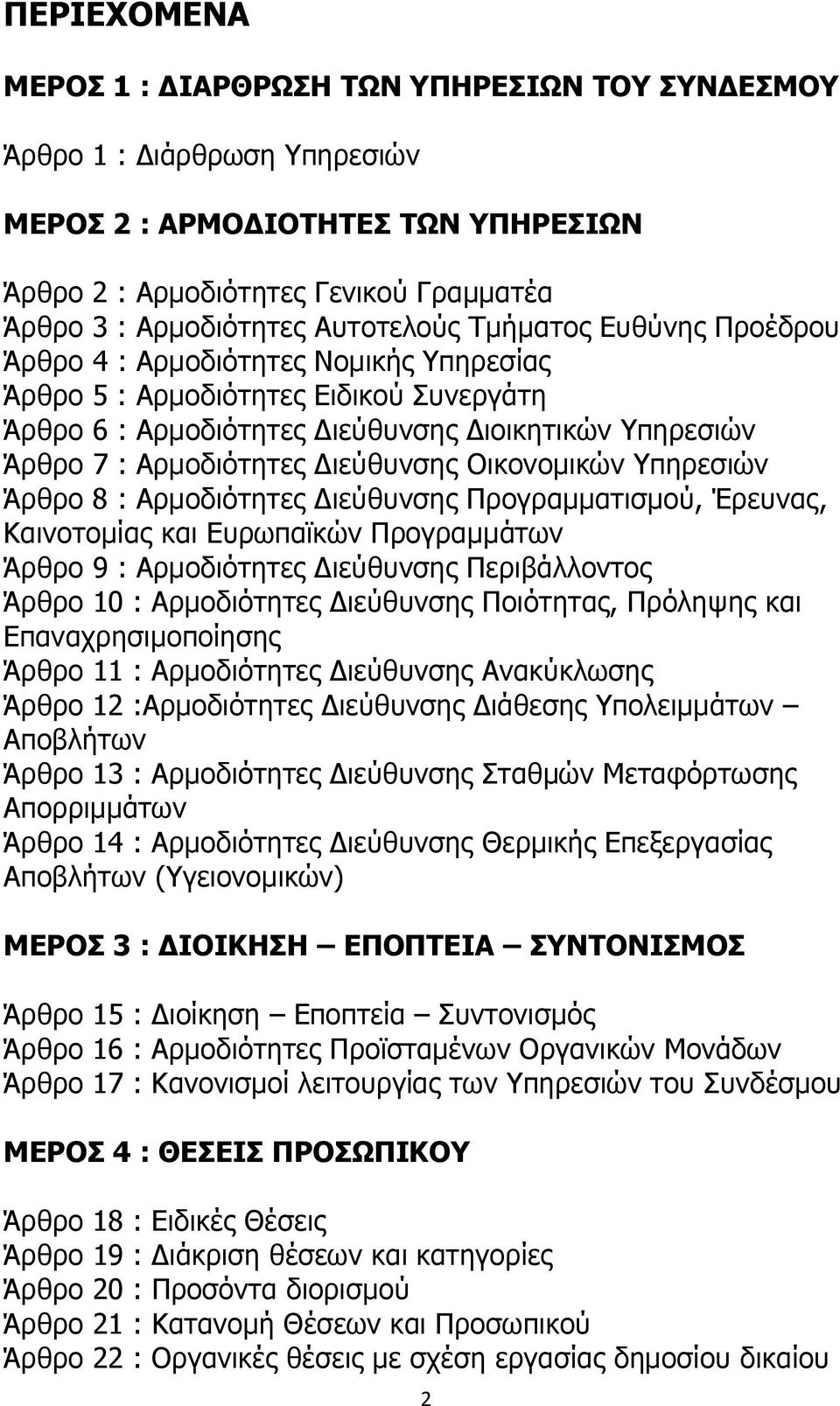 ΠΕΡΙΕΧΟΜΕΝΑ

ΜΕΡΟΣ 1 : ΔΙΑΡΘΡΩΣΗ ΤΩΝ ΥΠΗΡΕΣΙΩΝ ΤΟΥ ΣΥΝΔΕΣΜΟΥ

Άρθρο 1 : Διάρθρωση Υπηρεσιών

ΜΕΡΟΣ 2 : ΑΡΜΟΔΙΟΤΗΤΕΣ ΤΩΝ ΥΠΗΡΕΣΙΩΝ

Άρθρο 2 : Αρμοδιότητες Γενικού Γραμματέα
Άρθρο 3 : Αρμοδιότητες Αυτοτελούς Τμήματος Ευθύνης Προέδρου
Άρθρο 4 : Αρμοδιότητες Νομικής Υπηρεσίας
Άρθρο 5 : Αρμοδιότητες Ειδικού Συνεργάτη
Άρθρο 6 : Αρμοδιότητες Διεύθυνσης Διοικητικών Υπηρεσιών
Άρθρο 7 : Αρμοδιότητες Διεύθυνσης Οικονομικών Υπηρεσιών
Άρθρο 8 : Αρμοδιότητες Διεύθυνσης Προγραμματισμού, Έρευνας, Καινοτομίας και Ευρωπαϊκών Προγραμμάτων
Άρθρο 9 : Αρμοδιότητες Διεύθυνσης Περιβάλλοντος
Άρθρο 10 : Αρμοδιότητες Διεύθυνσης Ποιότητας, Πρόληψης και Επαναχρησιμοποίησης
Άρθρο 11 : Αρμοδιότητες Διεύθυνσης Ανακύκλωσης
Άρθρο 12 :Αρμοδιότητες Διεύθυνσης Διάθεσης Υπολειμμάτων – Αποβλήτων
Άρθρο 13 : Αρμοδιότητες Διεύθυνσης Σταθμών Μεταφόρτωσης Απορριμμάτων
Άρθρο 14 : Αρμοδιότητες Διεύθυνσης Θερμικής Επεξεργασίας Αποβλήτων (Υγειονομικών)

ΜΕΡΟΣ 3 : ΔΙΟΙΚΗΣΗ – ΕΠΟΠΤΕΙΑ – ΣΥΝΤΟΝΙΣΜΟΣ

Άρθρο 15 : Διοίκηση – Εποπτεία – Συντονισμός
Άρθρο 16 : Αρμοδιότητες Προϊσταμένων Οργανικών Μονάδων
Άρθρο 17 : Κανονισμοί λειτουργίας των Υπηρεσιών του Συνδέσμου

ΜΕΡΟΣ 4 : ΘΕΣΕΙΣ ΠΡΟΣΩΠΙΚΟΥ

Άρθρο 18 : Ειδικές Θέσεις
Άρθρο 19 : Διάκριση θέσεων και κατηγορίες
Άρθρο 20 : Προσόντα διορισμού
Άρθρο 21 : Κατανομή Θέσεων και Προσωπικού
Άρθρο 22 : Οργανικές θέσεις με σχέση εργασίας δημοσίου δικαίου

2